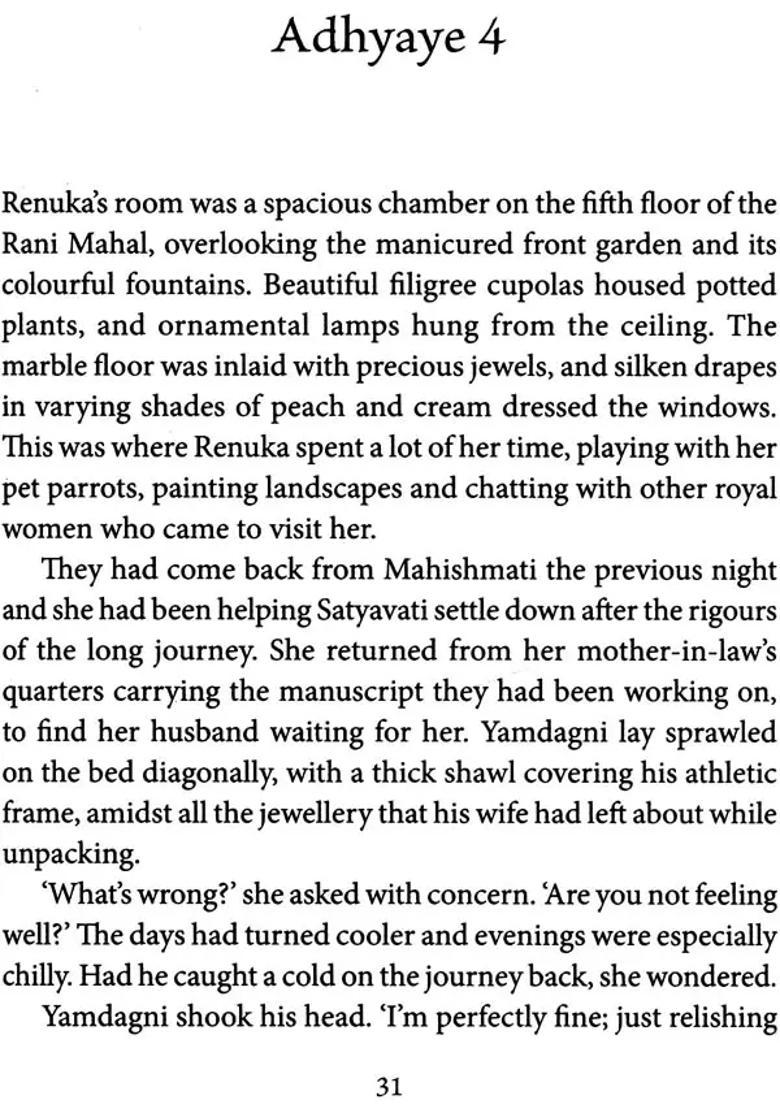 Adhyaye 4

Renuka's room was a spacious chamber on the fifth floor of the Rani Mahal, overlooking the manicured front garden and its colourful fountains. Beautiful filigree cupolas housed potted plants, and ornamental lamps hung from the ceiling. The marble floor was inlaid with precious jewels, and silken drapes in varying shades of peach and cream dressed the windows. This was where Renuka spent a lot of her time, playing with her pet parrots, painting landscapes and chatting with other royal women who came to visit her.

They had come back from Mahishmati the previous night and she had been helping Satyavati settle down after the rigours of the long journey. She returned from her mother-in-law's quarters carrying the manuscript they had been working on, to find her husband waiting for her. Yamdagni lay sprawled on the bed diagonally, with a thick shawl covering his athletic frame, amidst all the jewellery that his wife had left about while unpacking.

'What's wrong?' she asked with concern. 'Are you not feeling well?' The days had turned cooler and evenings were especially chilly. Had he caught a cold on the journey back, she wondered.

Yamdagni shook his head. 'I'm perfectly fine; just relishing

31